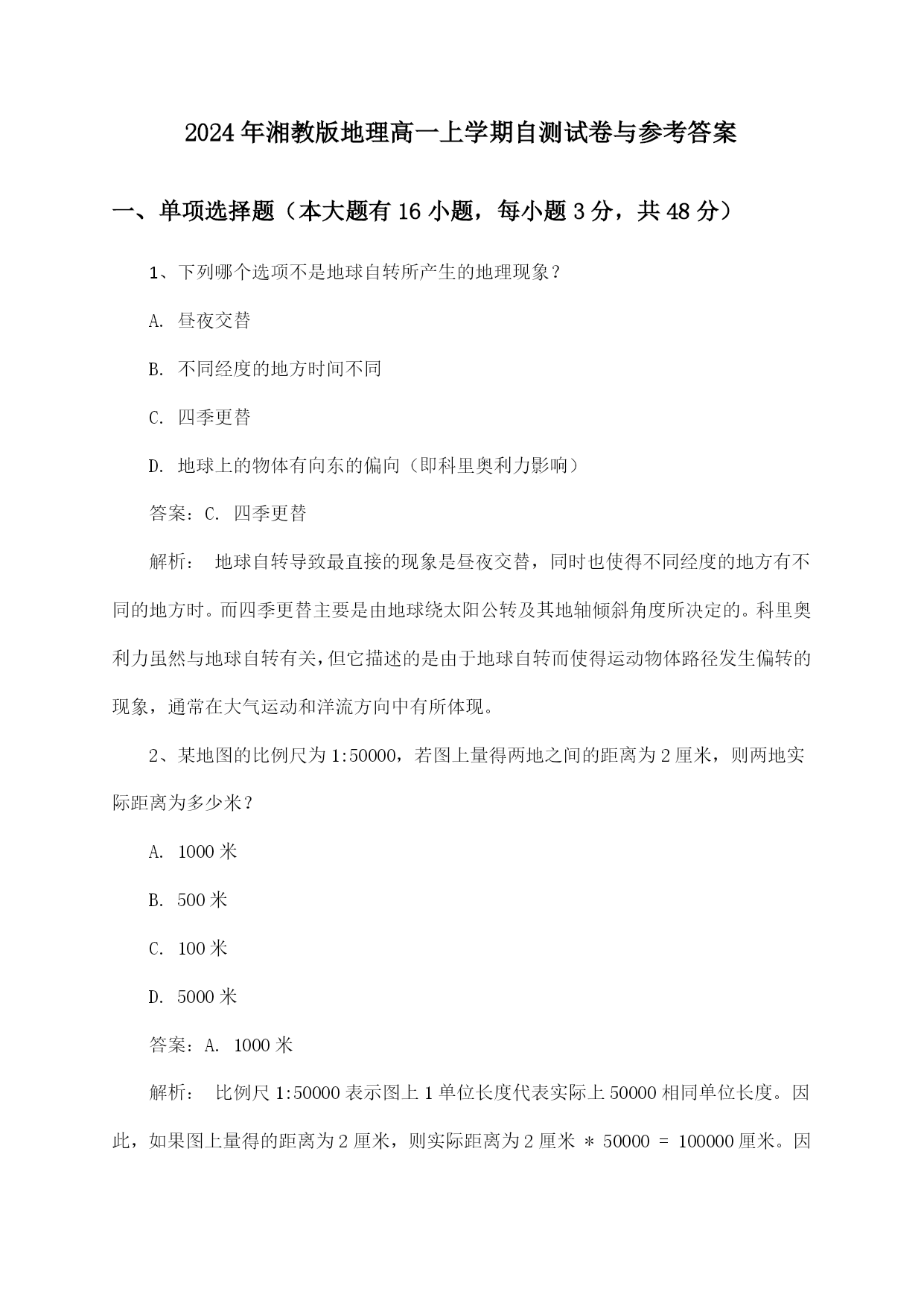 2024年湘教版地理高一上学期自测试卷与参考答案

一、单项选择题（本大题有16小题，每小题3分，共48分）

1、下列哪个选项不是地球自转所产生的地理现象？

A. 昼夜交替

B. 不同经度的地方时间不同

C. 四季更替

D. 地球上的物体有向东的偏向（即科里奥利力影响）

答案：C. 四季更替

解析： 地球自转导致最直接的现象是昼夜交替，同时也使得不同经度的地方有不同的地方时。而四季更替主要是由地球绕太阳公转及其地轴倾斜角度所决定的。科里奥利力虽然与地球自转有关，但它描述的是由于地球自转而使得运动物体路径发生偏转的现象，通常在大气运动和洋流方向中有所体现。

2、某地图的比例尺为1:50000，若图上量得两地之间的距离为2厘米，则两地实际距离为多少米？

A. 1000米

B. 500米

C. 100米

D. 5000米

答案：A. 1000米

解析： 比例尺1:50000表示图上1单位长度代表实际上50000相同单位长度。因此，如果图上量得的距离为2厘米，则实际距离为2厘米 * 50000 = 100000厘米。因